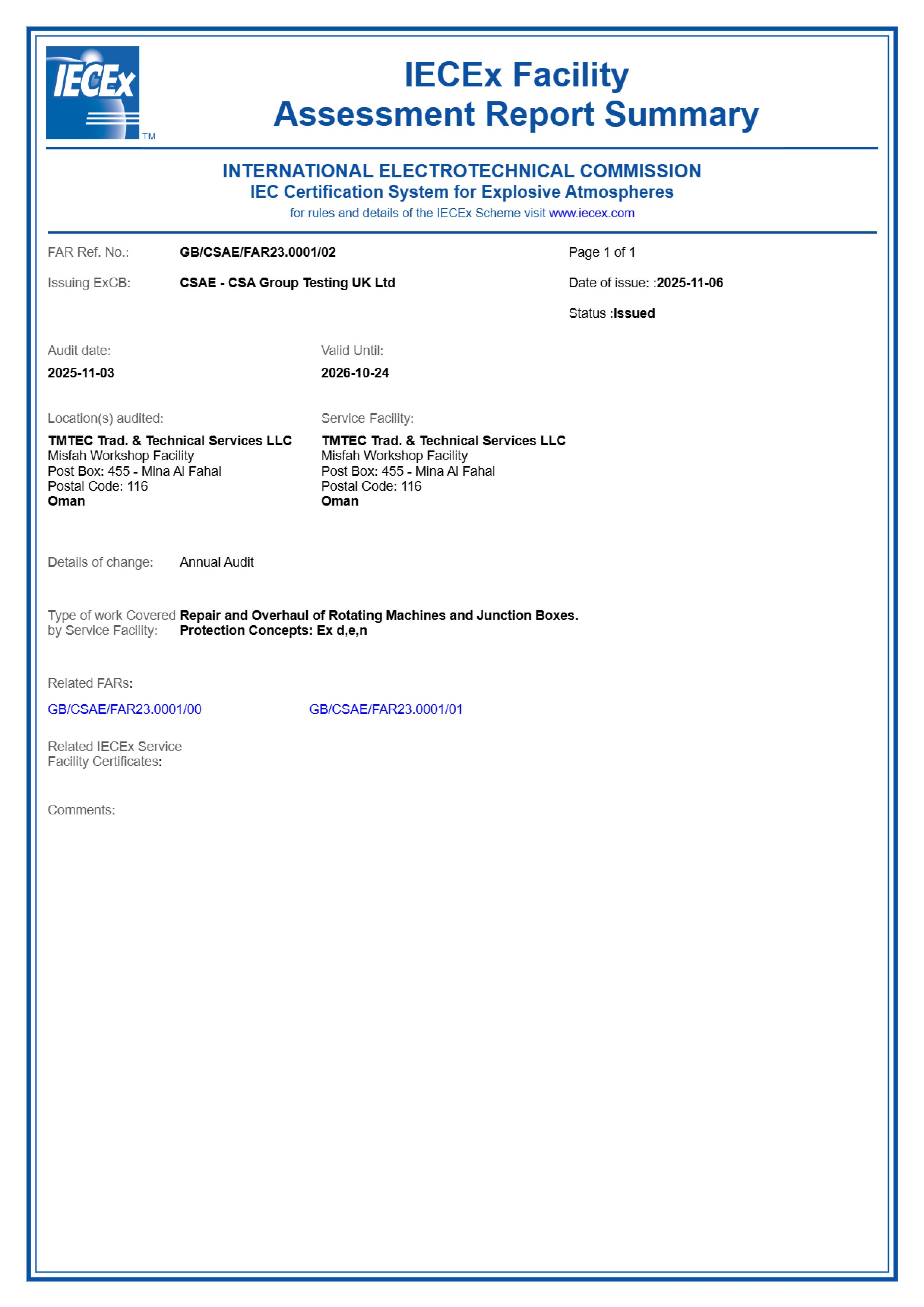 IECEx TM

IECEx Facility
Assessment Report Summary

INTERNATIONAL ELECTROTECHNICAL COMMISSION
IEC Certification System for Explosive Atmospheres
for rules and details of the IECEx Scheme visit www.iecex.com

FAR Ref. No.: GB/CSAE/FAR23.0001/02

Page 1 of 1

Issuing ExCB: CSAE - CSA Group Testing UK Ltd

Date of issue: :2025-11-06

Status :Issued

Audit date:
2025-11-03

Valid Until:
2026-10-24

Location(s) audited:
TMTEC Trad. & Technical Services LLC
Misfah Workshop Facility
Post Box: 455 - Mina Al Fahal
Postal Code: 116
Oman

Service Facility:
TMTEC Trad. & Technical Services LLC
Misfah Workshop Facility
Post Box: 455 - Mina Al Fahal
Postal Code: 116
Oman

Details of change: Annual Audit

Type of work Covered by Service Facility: Repair and Overhaul of Rotating Machines and Junction Boxes.
Protection Concepts: Ex d,e,n

Related FARs:

GB/CSAE/FAR23.0001/00 GB/CSAE/FAR23.0001/01

Related IECEx Service Facility Certificates:

Comments: